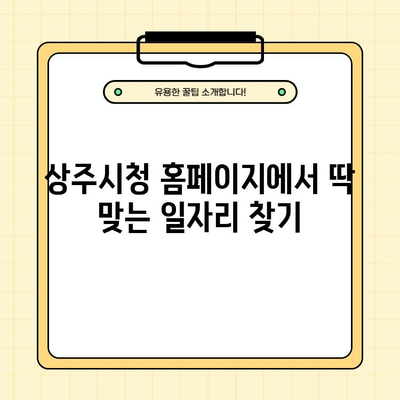 유용한 꿀팁 소개합니다!

상주시청 홈페이지에서 딱 맞는 일자리 찾기